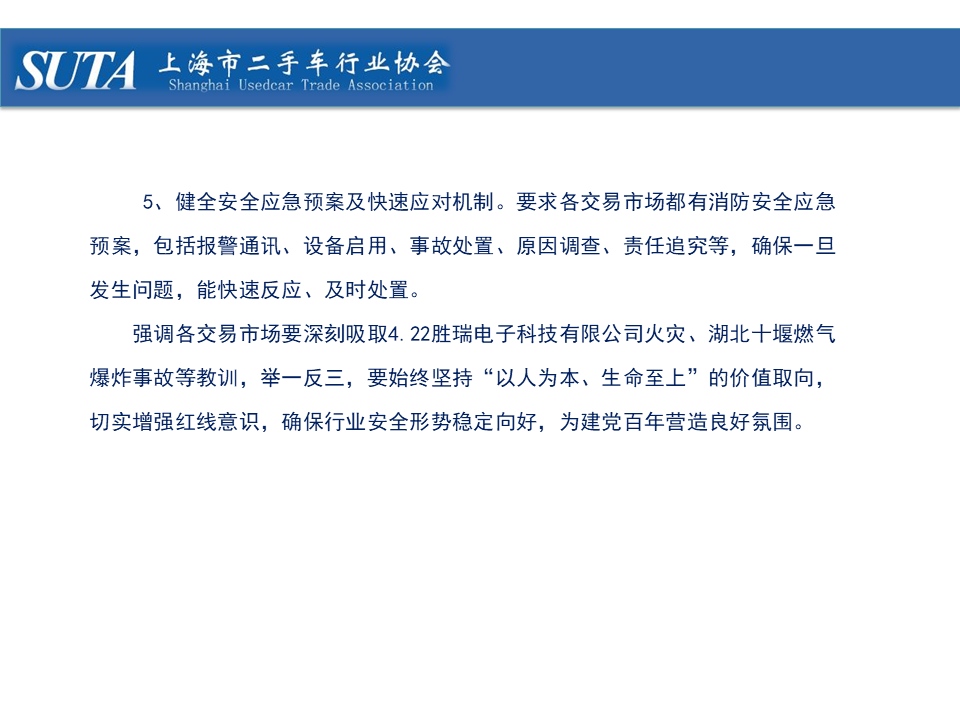 SUTA 上海市二手车行业协会
Shanghai Usedcar Trade Association

5、健全安全应急预案及快速应对机制。要求各交易市场都有消防安全应急预案，包括报警通讯、设备启用、事故处置、原因调查、责任追究等，确保一旦发生问题，能快速反应、及时处置。

强调各交易市场要深刻吸取4.22胜瑞电子科技有限公司火灾、湖北十堰燃气爆炸事故等教训，举一反三，要始终坚持“以人为本、生命至上”的价值取向，切实增强红线意识，确保行业安全形势稳定向好，为建党百年营造良好氛围。